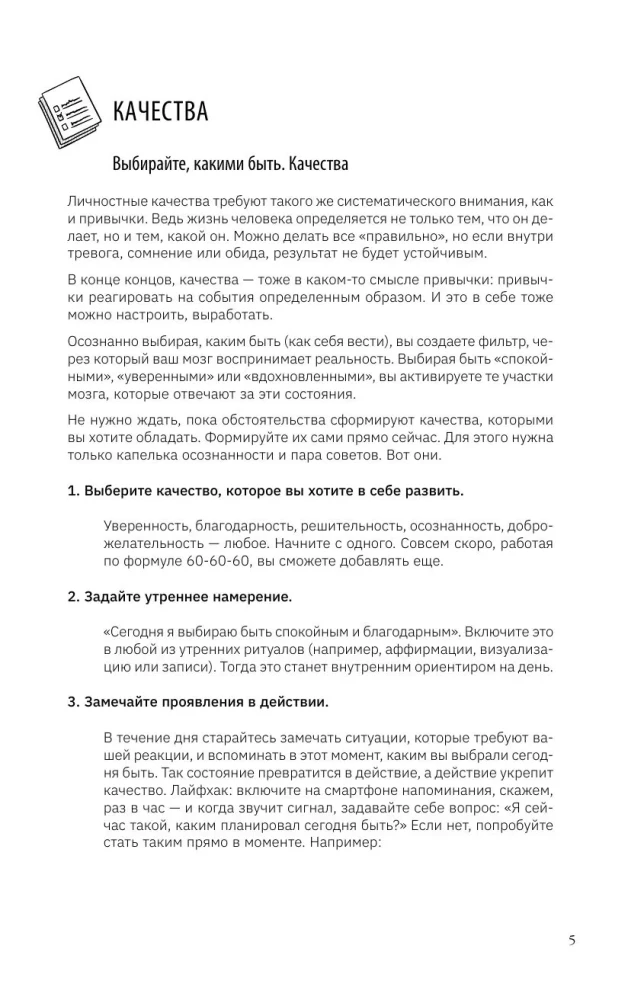 КАЧЕСТВА

Выбирайте, какими быть. Качества

Личностные качества требуют такого же систематического внимания, как и привычки. Ведь жизнь человека определяется не только тем, что он делает, но и тем, какой он. Можно делать все «правильно», но если внутри тревога, сомнение или обида, результат не будет устойчивым.

В конце концов, качества — тоже в каком-то смысле привычки: привычки реагировать на события определенным образом. И это в себе тоже можно настроить, выработать.

Осознанно выбирая, каким быть (как себя вести), вы создаете фильтр, через который ваш мозг воспринимает реальность. Выбирая быть «спокойными», «уверенными» или «вдохновленными», вы активируете те участки мозга, которые отвечают за эти состояния.

Не нужно ждать, пока обстоятельства сформируют качества, которыми вы хотите обладать. Формируйте их сами прямо сейчас. Для этого нужна только капелька осознанности и пара советов. Вот они.

1. Выберите качество, которое вы хотите в себе развить.

Уверенность, благодарность, решительность, осознанность, доброжелательность — любое. Начните с одного. Совсем скоро, работая по формуле 60-60-60, вы сможете добавлять еще.

2. Задайте утреннее намерение.

«Сегодня я выбираю быть спокойным и благодарным». Включите это в любой из утренних ритуалов (например, аффирмации, визуализацию или записи). Тогда это станет внутренним ориентиром на день.

3. Замечайте проявления в действии.

В течение дня старайтесь замечать ситуации, которые требуют вашей реакции, и вспоминать в этот момент, каким вы выбрали сегодня быть. Так состояние превратится в действие, а действие укрепит качество. Лайфхак: включите на смартфоне напоминания, скажем, раз в час — и когда звучит сигнал, задавайте себе вопрос: «Я сейчас такой, каким планировал сегодня быть?» Если нет, попробуйте стать таким прямо в моменте. Например:

5